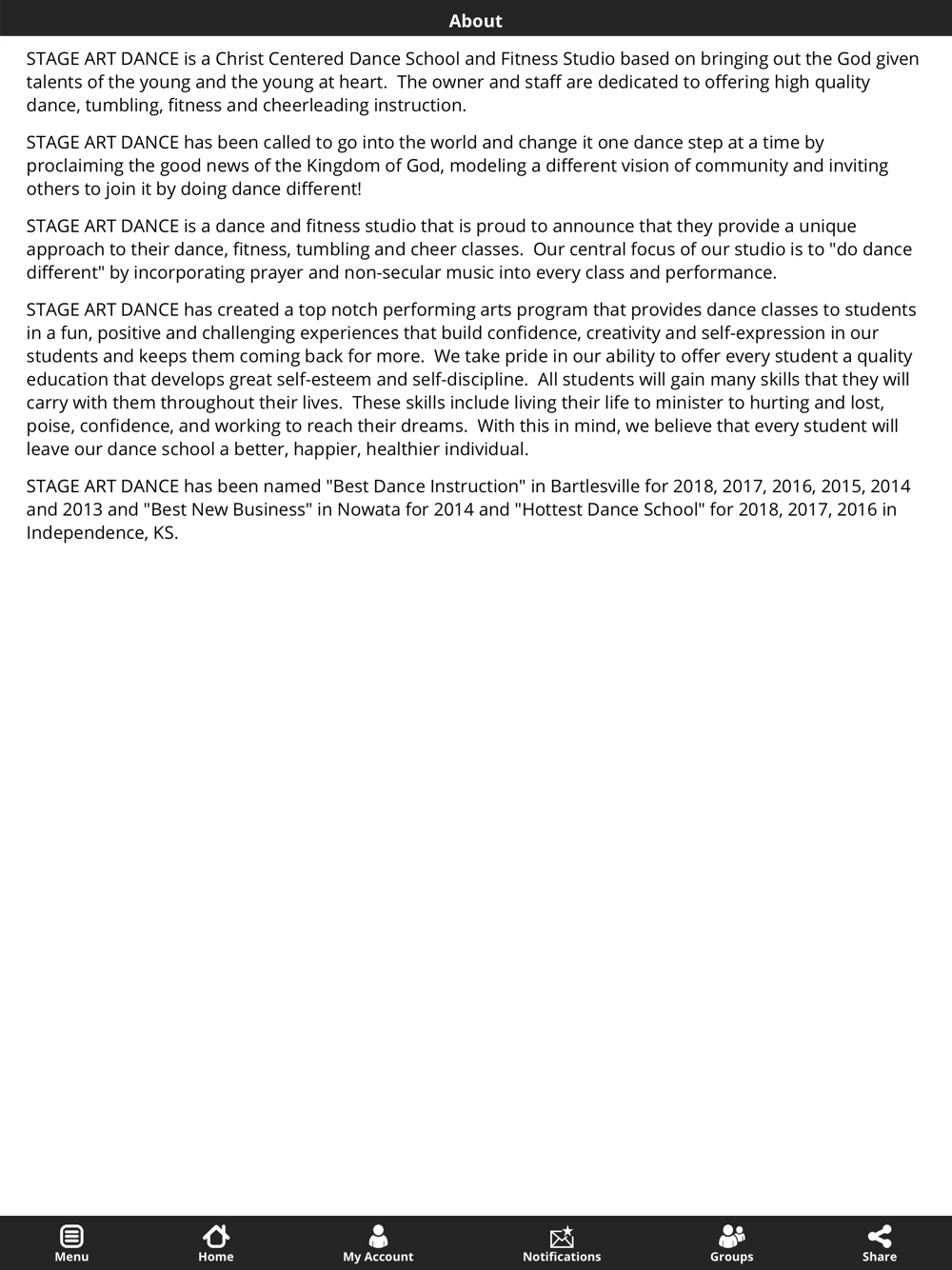 About

STAGE ART DANCE is a Christ Centered Dance School and Fitness Studio based on bringing out the God given talents of the young and the young at heart. The owner and staff are dedicated to offering high quality dance, tumbling, fitness and cheerleading instruction.

STAGE ART DANCE has been called to go into the world and change it one dance step at a time by proclaiming the good news of the Kingdom of God, modeling a different vision of community and inviting others to join it by doing dance different!

STAGE ART DANCE is a dance and fitness studio that is proud to announce that they provide a unique approach to their dance, fitness, tumbling and cheer classes. Our central focus of our studio is to "do dance different" by incorporating prayer and non-secular music into every class and performance.

STAGE ART DANCE has created a top notch performing arts program that provides dance classes to students in a fun, positive and challenging experiences that build confidence, creativity and self-expression in our students and keeps them coming back for more. We take pride in our ability to offer every student a quality education that develops great self-esteem and self-discipline. All students will gain many skills that they will carry with them throughout their lives. These skills include living their life to minister to hurting and lost, poise, confidence, and working to reach their dreams. With this in mind, we believe that every student will leave our dance school a better, happier, healthier individual.

STAGE ART DANCE has been named "Best Dance Instruction" in Bartlesville for 2018, 2017, 2016, 2015, 2014 and 2013 and "Best New Business" in Nowata for 2014 and "Hottest Dance School" for 2018, 2017, 2016 in Independence, KS.

Menu Home My Account Notifications Groups Share